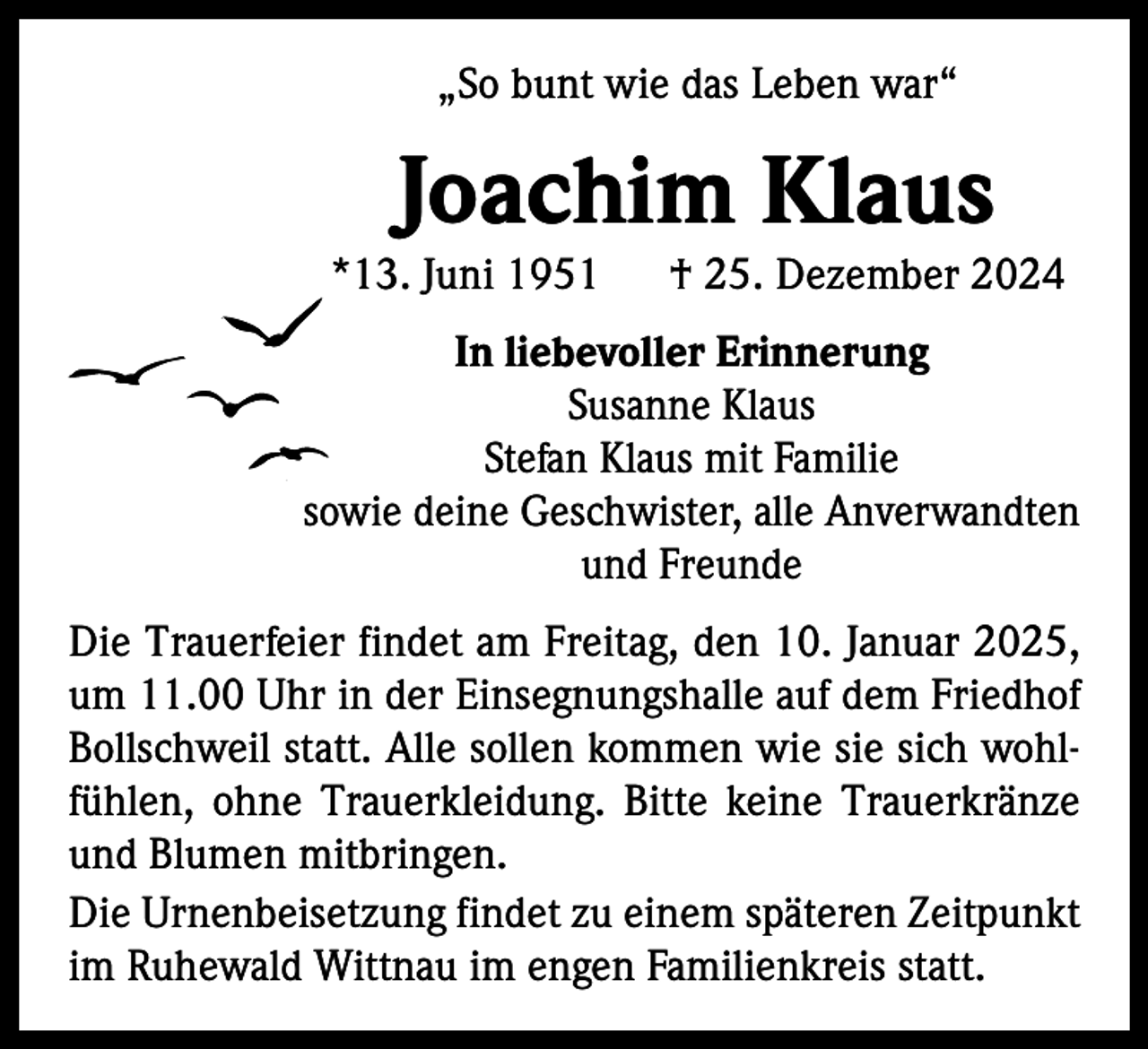 „So bunt wie das Leben war“

Joachim Klaus

*13. Juni 1951 † 25. Dezember 2024

In liebevoller Erinnerung
Susanne Klaus
Stefan Klaus mit Familie
sowie deine Geschwister, alle Anverwandten und Freunde

Die Trauerfeier findet am Freitag, den 10. Januar 2025, um 11.00 Uhr in der Einsegnungshalle auf dem Friedhof Bollschweil statt. Alle sollen kommen wie sie sich wohlfühlen, ohne Trauerkleidung. Bitte keine Trauerkränze und Blumen mitbringen.

Die Urnenbeisetzung findet zu einem späteren Zeitpunkt im Ruhewald Wittnau im engen Familienkreis statt.